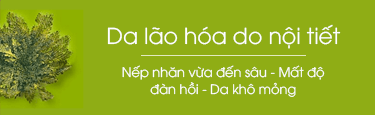 Da lão hóa do nội tiết

Nếp nhăn vừa đến sâu - Mất độ đàn hồi - Da khô mỏng